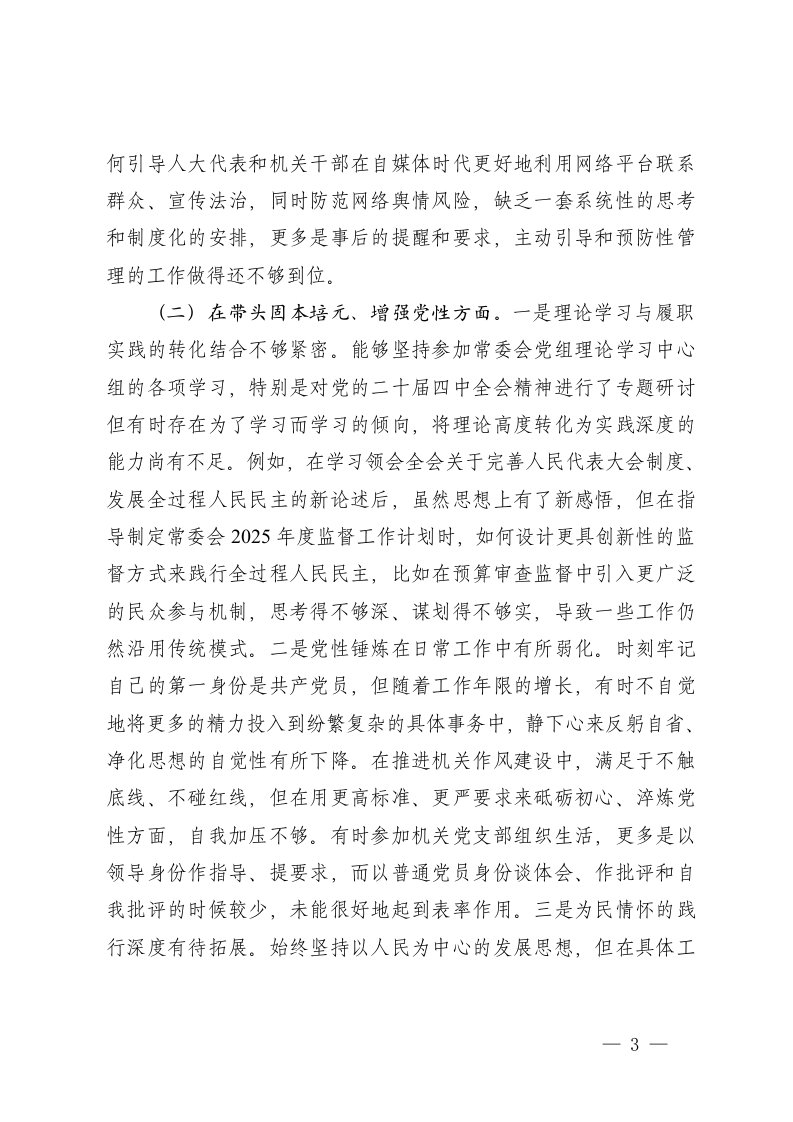 何引导人大代表和机关干部在自媒体时代更好地利用网络平台联系群众、宣传法治，同时防范网络舆情风险，缺乏一套系统性的思考和制度化的安排，更多是事后的提醒和要求，主动引导和预防性管理的工作做得还不够到位。

（二）在带头固本培元、增强党性方面。一是理论学习与履职实践的转化结合不够紧密。能够坚持参加常委会党组理论学习中心组的各项学习，特别是对党的二十届四中全会精神进行了专题研讨但有时存在为了学习而学习的倾向，将理论高度转化为实践深度的能力尚有不足。例如，在学习领会全会关于完善人民代表大会制度、发展全过程人民民主的新论述后，虽然思想上有了新感悟，但在指导制定常委会 2025 年度监督工作计划时，如何设计更具创新性的监督方式来践行全过程人民民主，比如在预算审查监督中引入更广泛的民众参与机制，思考得不够深、谋划得不够实，导致一些工作仍然沿用传统模式。二是党性锤炼在日常工作中有所弱化。时刻牢记自己的第一身份是共产党员，但随着工作年限的增长，有时不自觉地将更多的精力投入到纷繁复杂的具体事务中，静下心来反躬自省、净化思想的自觉性有所下降。在推进机关作风建设中，满足于不触底线、不碰红线，但在用更高标准、更严要求来砥砺初心、淬炼党性方面，自我加压不够。有时参加机关党支部组织生活，更多是以领导身份作指导、提要求，而以普通党员身份谈体会、作批评和自我批评的时候较少，未能很好地起到表率作用。三是为民情怀的践行深度有待拓展。始终坚持以人民为中心的发展思想，但在具体工

— 3 —